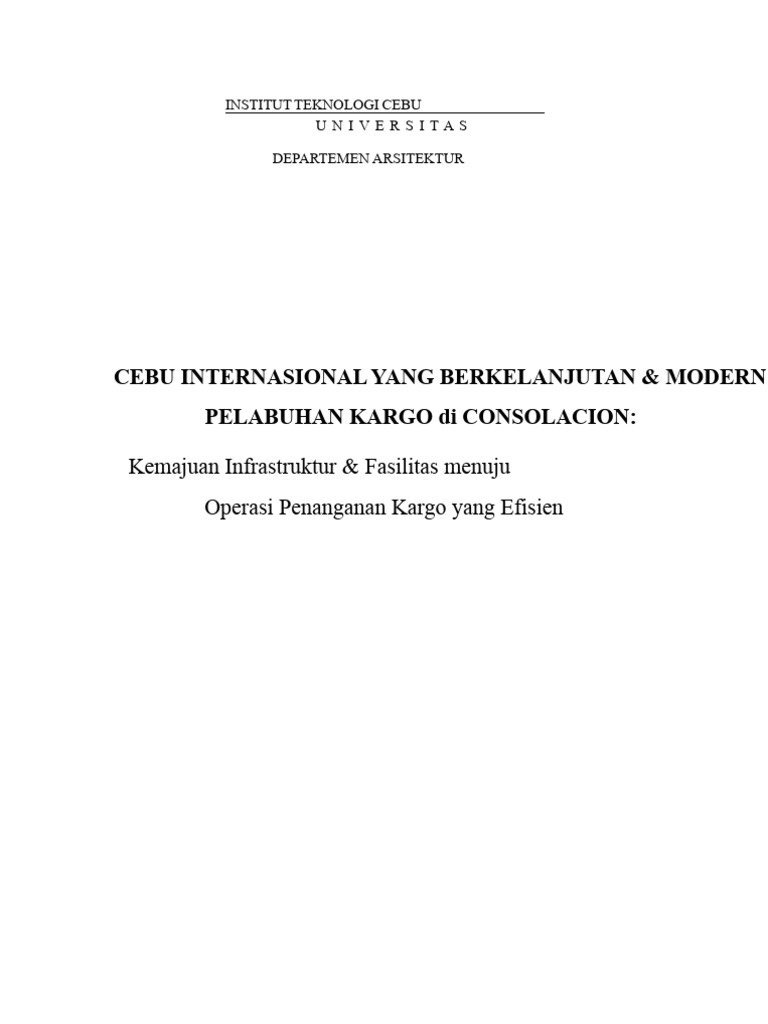 INSTITUT TEKNOLOGI CEBU
U N I V E R S I T A S

DEPARTEMEN ARSITEKTUR

CEBU INTERNASIONAL YANG BERKELANJUTAN & MODERN

PELABUHAN KARGO di CONSOLACION:

Kemajuan Infrastruktur & Fasilitas menuju

Operasi Penanganan Kargo yang Efisien